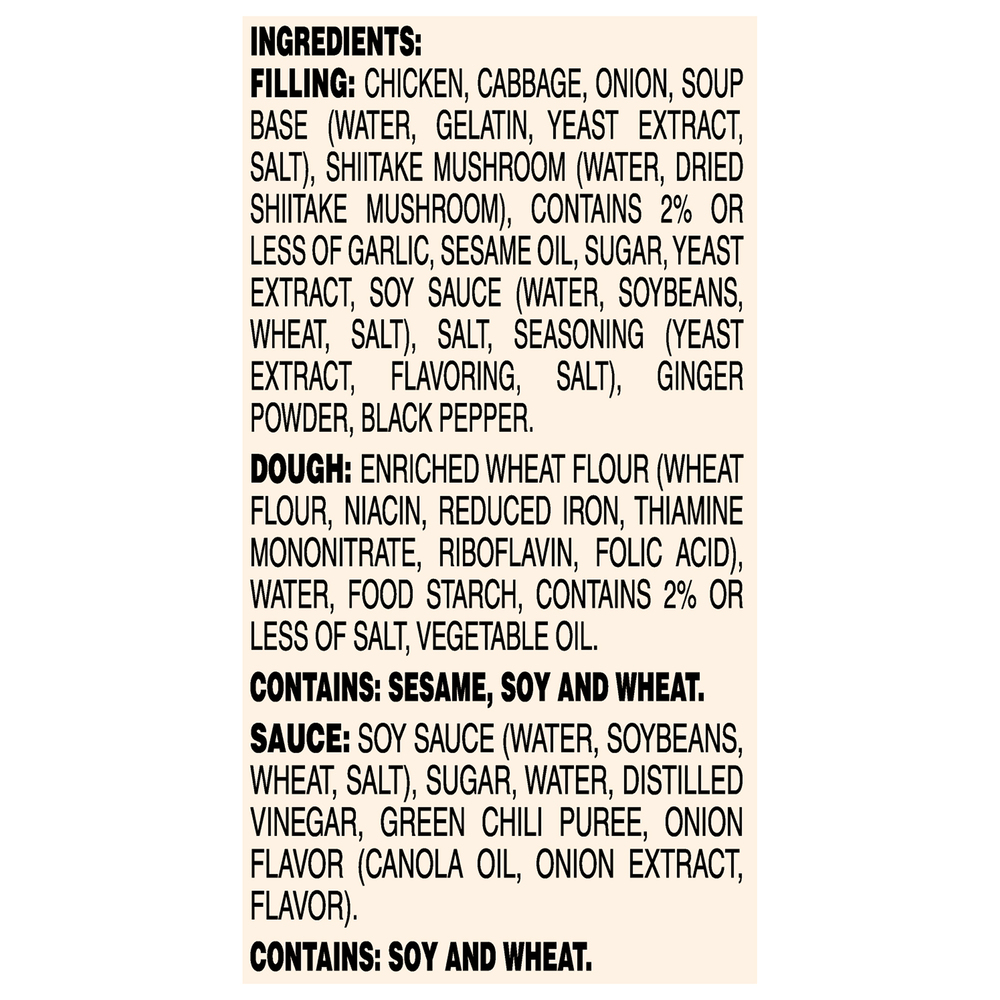 INGREDIENTS:
FILLING: CHICKEN, CABBAGE, ONION, SOUP BASE (WATER, GELATIN, YEAST EXTRACT, SALT), SHIITAKE MUSHROOM (WATER, DRIED SHIITAKE MUSHROOM), CONTAINS 2% OR LESS OF GARLIC, SESAME OIL, SUGAR, YEAST EXTRACT, SOY SAUCE (WATER, SOYBEANS, WHEAT, SALT), SALT, SEASONING (YEAST EXTRACT, FLAVORING, SALT), GINGER POWDER, BLACK PEPPER.

DOUGH: ENRICHED WHEAT FLOUR (WHEAT FLOUR, NIACIN, REDUCED IRON, THIAMINE MONONITRATE, RIBOFLAVIN, FOLIC ACID), WATER, FOOD STARCH, CONTAINS 2% OR LESS OF SALT, VEGETABLE OIL.

CONTAINS: SESAME, SOY AND WHEAT.

SAUCE: SOY SAUCE (WATER, SOYBEANS, WHEAT, SALT), SUGAR, WATER, DISTILLED VINEGAR, GREEN CHILI PUREE, ONION FLAVOR (CANOLA OIL, ONION EXTRACT, FLAVOR).

CONTAINS: SOY AND WHEAT.